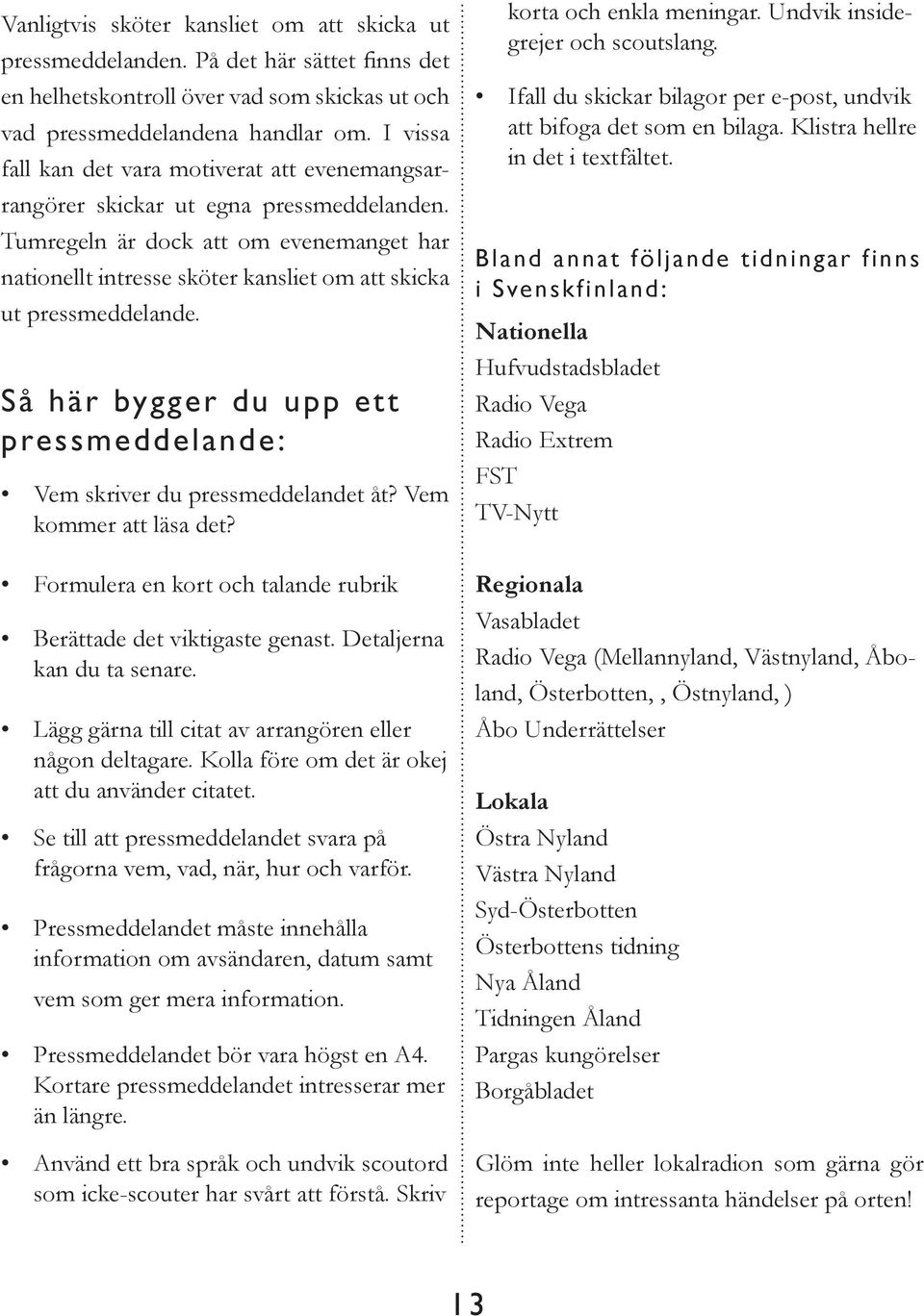 Vanligtvis sköter kansliet om att skicka ut pressmeddelanden. På det här sättet finns det en helhetskontroll över vad som skickas ut och vad pressmeddelandena handlar om. I vissa fall kan det vara motiverat att evenemangsarrangörer skickar ut egna pressmeddelanden. Tumregeln är dock att om evenemanget har nationellt intresse sköter kansliet om att skicka ut pressmeddelande.

Så här bygger du upp ett pressmeddelande:

• Vem skriver du pressmeddelandet åt? Vem kommer att läsa det?

• Formulera en kort och talande rubrik

• Berättade det viktigaste genast. Detaljerna kan du ta senare.

• Lägg gärna till citat av arrangören eller någon deltagare. Kolla före om det är okej att du använder citatet.

• Se till att pressmeddelandet svara på frågorna vem, vad, när, hur och varför.

• Pressmeddelandet måste innehålla information om avsändaren, datum samt vem som ger mera information.

• Pressmeddelandet bör vara högst en A4. Kortare pressmeddelandet intresserar mer än längre.

• Använd ett bra språk och undvik scoutord som icke-scouter har svårt att förstå. Skriv korta och enkla meningar. Undvik insidegrejer och scoutslang.

• Ifall du skickar bilagor per e-post, undvik att bifoga det som en bilaga. Klistra hellre in det i textfältet.

Bland annat följande tidningar finns i Svenskfinland:

Nationella
Hufvudstadsbladet
Radio Vega
Radio Extrem
FST
TV-Nytt

Regionala
Vasabladet
Radio Vega (Mellannyland, Västnyland, Åboland, Österbotten, , Östnyland, )
Åbo Underrättelser

Lokala
Östra Nyland
Västra Nyland
Syd-Österbotten
Österbottens tidning
Nya Åland
Tidningen Åland
Pargas kungörelser
Borgåbladet

Glöm inte heller lokalradion som gärna gör reportage om intressanta händelser på orten!

13